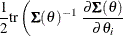 $\frac{1}{2}\mathrm{tr}\left(\boldsymbol{\Sigma}(\theta)^{-1}\ \frac{\partial\boldsymbol{\Sigma}(\theta)}{\partial\theta_i}\right.$